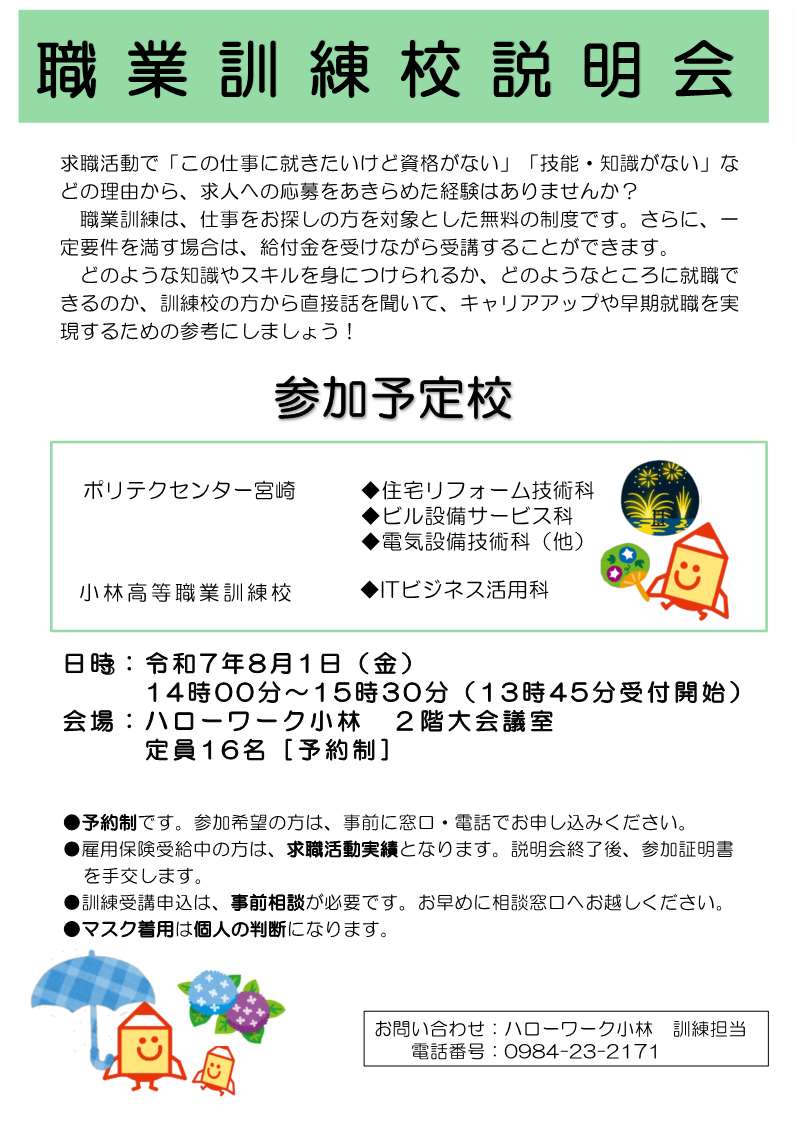 職業訓練校説明会

求職活動で「この仕事に就きたいけど資格がない」「技能・知識がない」などの理由から、求人への応募をあきらめた経験はありませんか？

職業訓練は、仕事をお探しの方を対象とした無料の制度です。さらに、一定要件を満す場合は、給付金を受けながら受講することができます。

どのような知識やスキルを身につけられるか、どのようなところに就職できるのか、訓練校の方から直接話を聞いて、キャリアアップや早期就職を実現するための参考にしましょう！

参加予定校

ポリテクセンター宮崎
◆住宅リフォーム技術科
◆ビル設備サービス科
◆電気設備技術科（他）

小林高等職業訓練校
◆ITビジネス活用科

日時：令和７年８月１日（金）
１４時００分～１５時３０分（１３時４５分受付開始）
会場：ハローワーク小林　２階大会議室
定員１６名［予約制］

●予約制です。参加希望の方は、事前に窓口・電話でお申し込みください。
●雇用保険受給中の方は、求職活動実績となります。説明会終了後、参加証明書を手交します。
●訓練受講申込は、事前相談が必要です。お早めに相談窓口へお越しください。
●マスク着用は個人の判断になります。

お問い合わせ：ハローワーク小林　訓練担当
電話番号：0984-23-2171